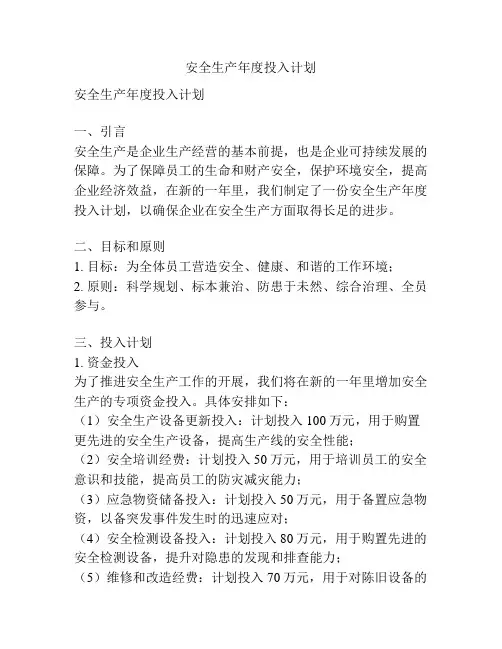 安全生产年度投入计划

安全生产年度投入计划

一、引言
安全生产是企业生产经营的基本前提，也是企业可持续发展的保障。为了保障员工的生命和财产安全，保护环境安全，提高企业经济效益，在新的一年里，我们制定了一份安全生产年度投入计划，以确保企业在安全生产方面取得长足的进步。

二、目标和原则
1. 目标：为全体员工营造安全、健康、和谐的工作环境；
2. 原则：科学规划、标本兼治、防患于未然、综合治理、全员参与。

三、投入计划
1. 资金投入
为了推进安全生产工作的开展，我们将在新的一年里增加安全生产的专项资金投入。具体安排如下：
（1）安全生产设备更新投入：计划投入 100 万元，用于购置更先进的安全生产设备，提高生产线的安全性能；
（2）安全培训经费：计划投入 50 万元，用于培训员工的安全意识和技能，提高员工的防灾减灾能力；
（3）应急物资储备投入：计划投入 50 万元，用于备置应急物资，以备突发事件发生时的迅速应对；
（4）安全检测设备投入：计划投入 80 万元，用于购置先进的安全检测设备，提升对隐患的发现和排查能力；
（5）维修和改造经费：计划投入 70 万元，用于对陈旧设备的